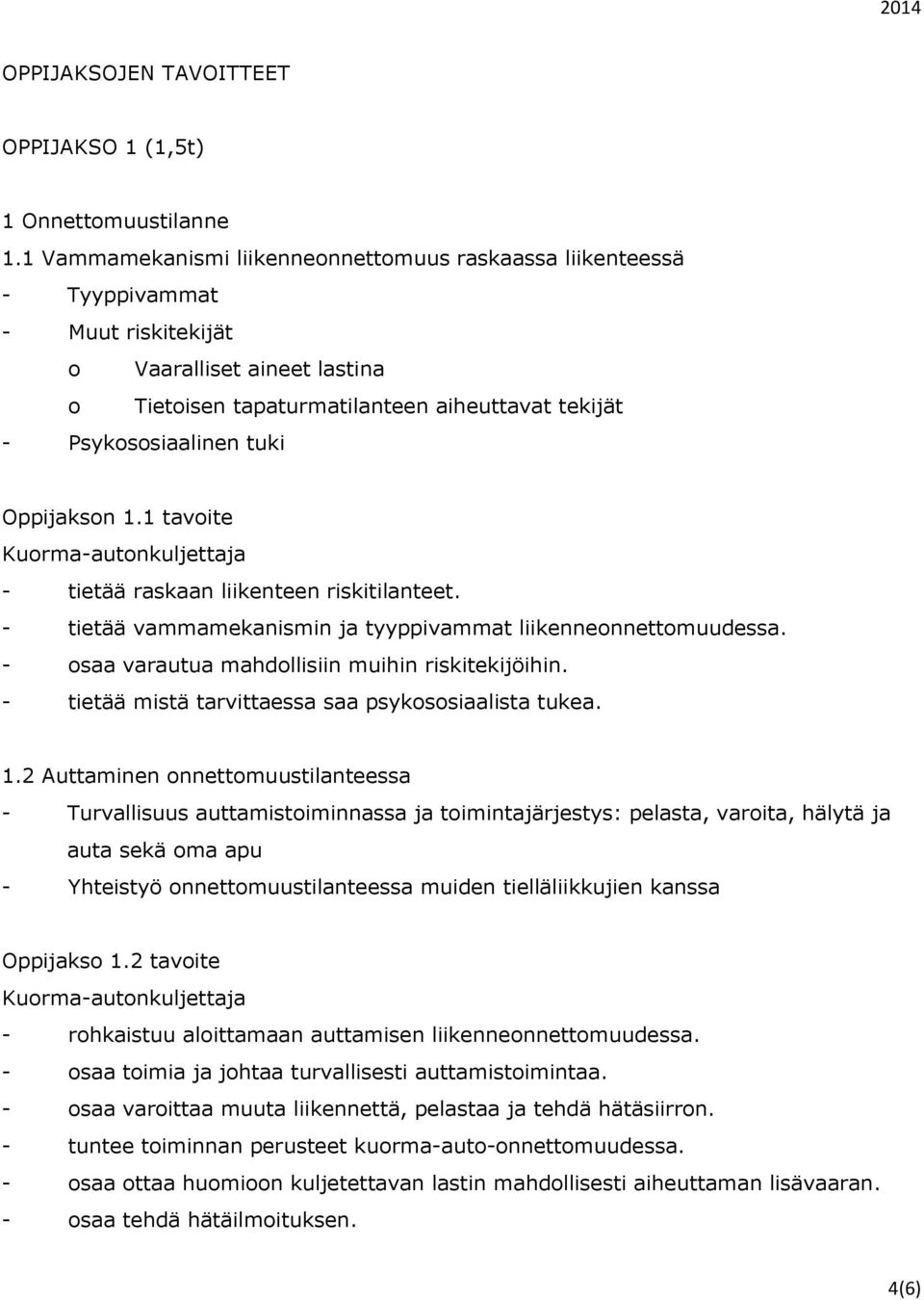 2014

OPPIJAKSOJEN TAVOITTEET

OPPIJAKSO 1 (1,5t)

1 Onnettomuustilanne
1.1 Vammamekanismi liikenneonnettomuus raskaassa liikenteessä
- Tyyppivammat
- Muut riskitekijät
o Vaaralliset aineet lastina
o Tietoisen tapaturmatilanteen aiheuttavat tekijät
- Psykososiaalinen tuki

Oppijakson 1.1 tavoite
Kuorma-autonkuljettaja
- tietää raskaan liikenteen riskitilanteet.
- tietää vammamekanismin ja tyyppivammat liikenneonnettomuudessa.
- osaa varautua mahdollisiin muihin riskitekijöihin.
- tietää mistä tarvittaessa saa psykososiaalista tukea.

1.2 Auttaminen onnettomuustilanteessa
- Turvallisuus auttamistoiminnassa ja toimintajärjestys: pelasta, varoita, hälytä ja auta sekä oma apu
- Yhteistyö onnettomuustilanteessa muiden tielläliikkujien kanssa

Oppijakso 1.2 tavoite
Kuorma-autonkuljettaja
- rohkaistuu aloittamaan auttamisen liikenneonnettomuudessa.
- osaa toimia ja johtaa turvallisesti auttamistoimintaa.
- osaa varoittaa muuta liikennettä, pelastaa ja tehdä hätäsiirron.
- tuntee toiminnan perusteet kuorma-auto-onnettomuudessa.
- osaa ottaa huomioon kuljetettavan lastin mahdollisesti aiheuttaman lisävaaran.
- osaa tehdä hätäilmoituksen.

4(6)